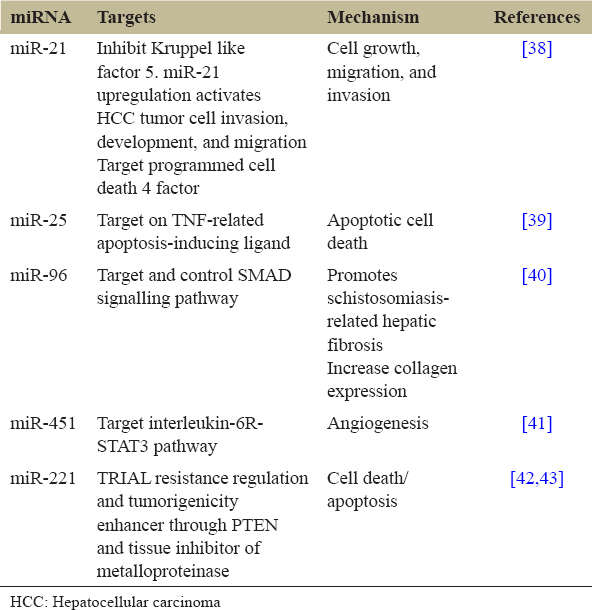 | miRNA | Targets | Mechanism | References |
|---|---|---|---|
| miR-21 | Inhibit Kruppel like factor 5. miR-21 upregulation activates HCC tumor cell invasion, development, and migration Target programmed cell death 4 factor | Cell growth, migration, and invasion | [38] |
| miR-25 | Target on TNF-related apoptosis-inducing ligand | Apoptotic cell death | [39] |
| miR-96 | Target and control SMAD signalling pathway | Promotes schistosomiasis-related hepatic fibrosis Increase collagen expression | [40] |
| miR-451 | Target interleukin-6R-STAT3 pathway | Angiogenesis | [41] |
| miR-221 | TRIAL resistance regulation and tumorigenicity enhancer through PTEN and tissue inhibitor of metalloproteinase | Cell death/ apoptosis | [42,43] |

HCC: Hepatocellular carcinoma